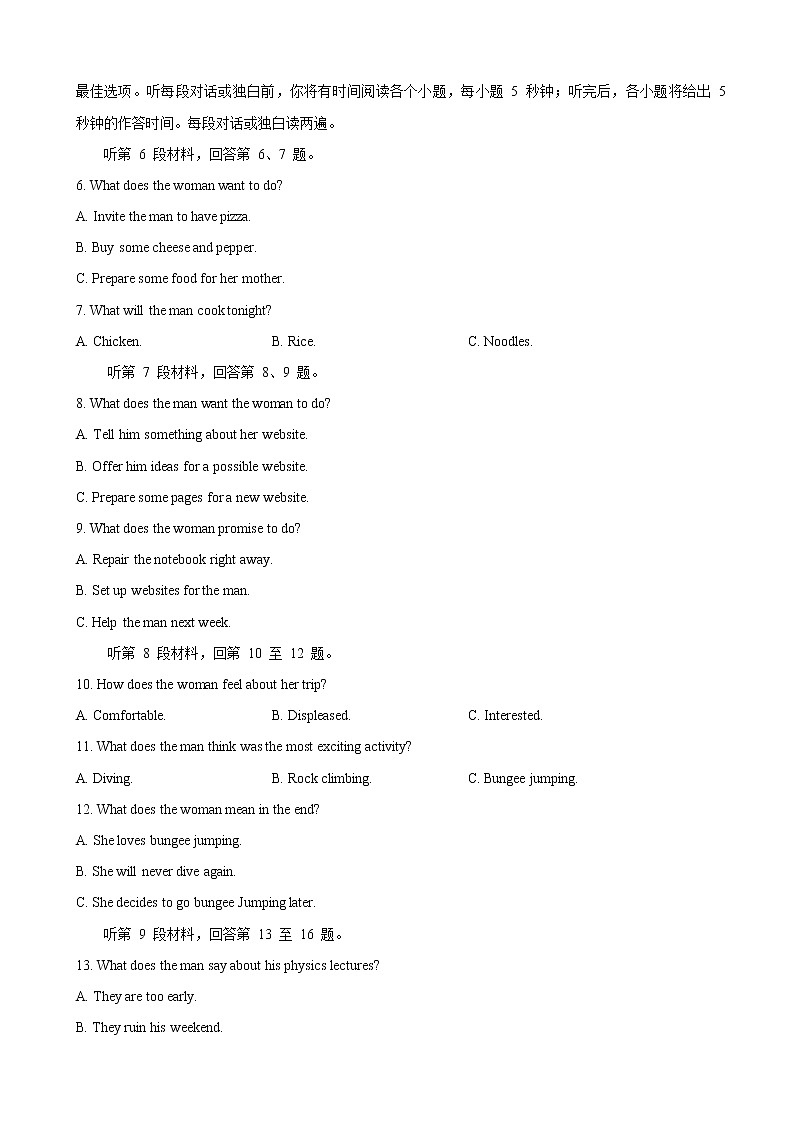 最佳选项。听每段对话或独白前，你将有时间阅读各个小题，每小题 5 秒钟；听完后，各小题将给出 5 秒钟的作答时间。每段对话或独白读两遍。

听第 6 段材料，回答第 6、7 题。

6. What does the woman want to do?

A. Invite the man to have pizza.

B. Buy some cheese and pepper.

C. Prepare some food for her mother.

7. What will the man cook tonight?

A. Chicken.

B. Rice.

C. Noodles.

听第 7 段材料，回答第 8、9 题。

8. What does the man want the woman to do?

A. Tell him something about her website.

B. Offer him ideas for a possible website.

C. Prepare some pages for a new website.

9. What does the woman promise to do?

A. Repair the notebook right away.

B. Set up websites for the man.

C. Help the man next week.

听第 8 段材料，回第 10 至 12 题。

10. How does the woman feel about her trip?

A. Comfortable.

B. Displeased.

C. Interested.

11. What does the man think was the most exciting activity?

A. Diving.

B. Rock climbing.

C. Bungee jumping.

12. What does the woman mean in the end?

A. She loves bungee jumping.

B. She will never dive again.

C. She decides to go bungee Jumping later.

听第 9 段材料，回答第 13 至 16 题。

13. What does the man say about his physics lectures?

A. They are too early.

B. They ruin his weekend.